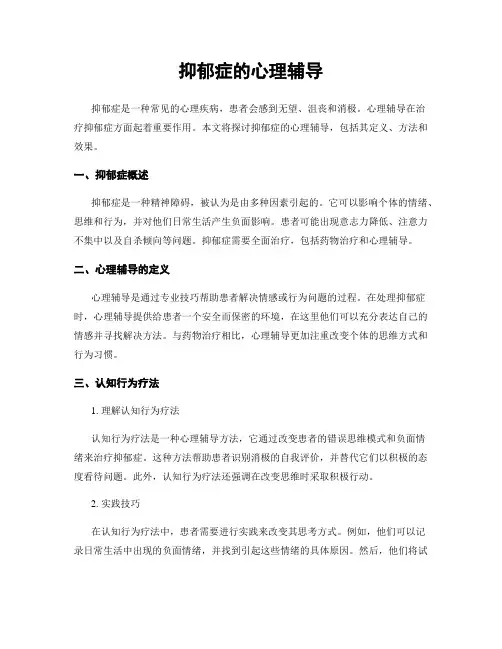 抑郁症的心理辅导

抑郁症是一种常见的心理疾病，患者会感到无望、沮丧和消极。心理辅导在治疗抑郁症方面起着重要作用。本文将探讨抑郁症的心理辅导，包括其定义、方法和效果。

一、抑郁症概述

抑郁症是一种精神障碍，被认为是由多种因素引起的。它可以影响个体的情绪、思维和行为，并对他们日常生活产生负面影响。患者可能出现意志力降低、注意力不集中以及自杀倾向等问题。抑郁症需要全面治疗，包括药物治疗和心理辅导。

二、心理辅导的定义

心理辅导是通过专业技巧帮助患者解决情感或行为问题的过程。在处理抑郁症时，心理辅导提供给患者一个安全而保密的环境，在这里他们可以充分表达自己的情感并寻找解决方法。与药物治疗相比，心理辅导更加注重改变个体的思维方式和行为习惯。

三、认知行为疗法

1. 理解认知行为疗法

认知行为疗法是一种心理辅导方法，它通过改变患者的错误思维模式和负面情绪来治疗抑郁症。这种方法帮助患者识别消极的自我评价，并替代它们以积极的态度看待问题。此外，认知行为疗法还强调在改变思维时采取积极行动。

2. 实践技巧

在认知行为疗法中，患者需要进行实践来改变其思考方式。例如，他们可以记录日常生活中出现的负面情绪，并找到引起这些情绪的具体原因。然后，他们将试